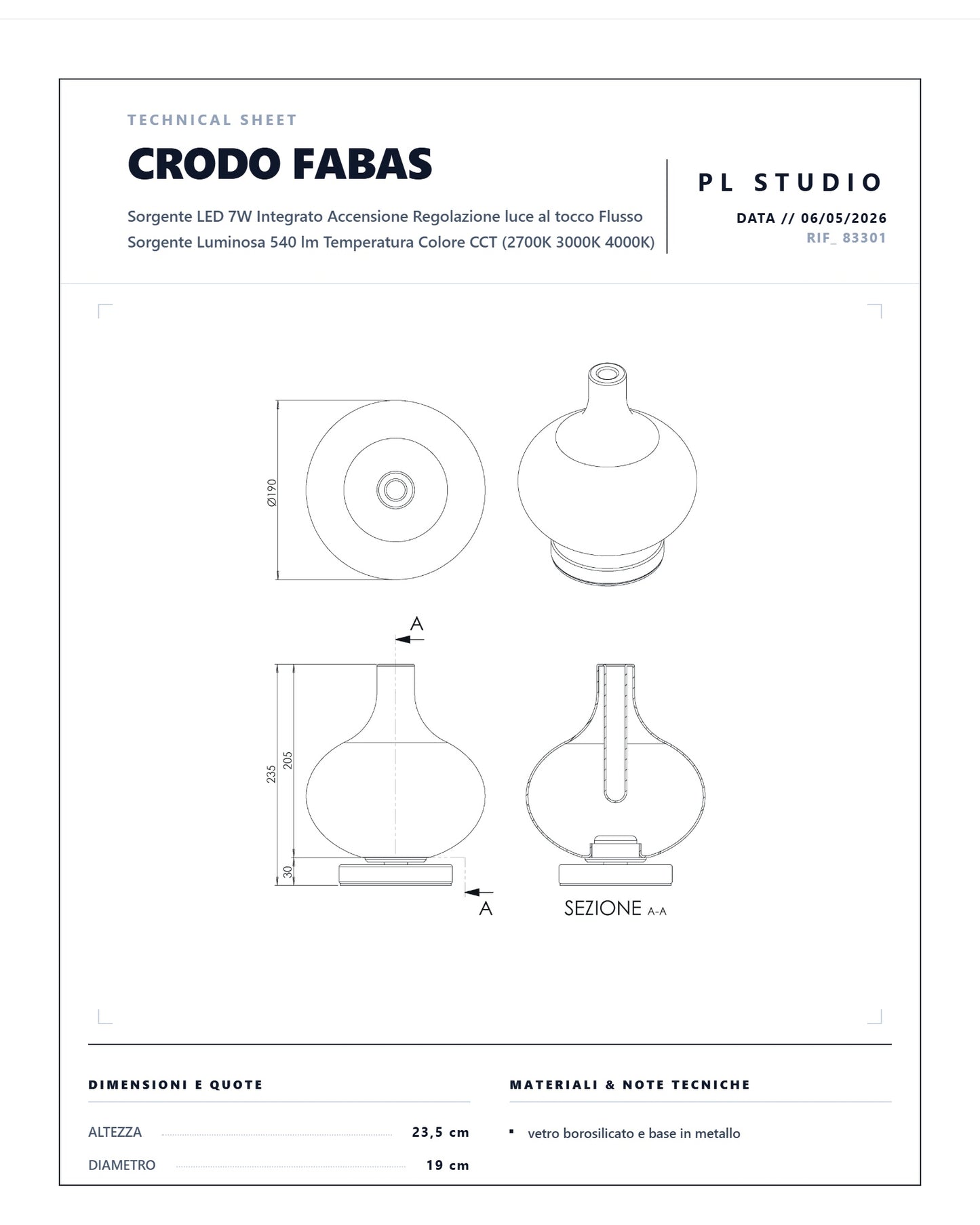 TECHNICAL SHEET

CRODO FABAS

Sorgente LED 7W Integrato Accensione Regolazione luce al tocco Flusso Sorgente Luminosa 540 lm Temperatura Colore CCT (2700K 3000K 4000K)

PL STUDIO

DATA // 06/05/2026
RIF_ 83301

Ø190

A

235
205
30

A

SEZIONE A-A

DIMENSIONI E QUOTE

ALTEZZA 23,5 cm
DIAMETRO 19 cm

MATERIALI & NOTE TECNICHE

▪ vetro borosilicato e base in metallo